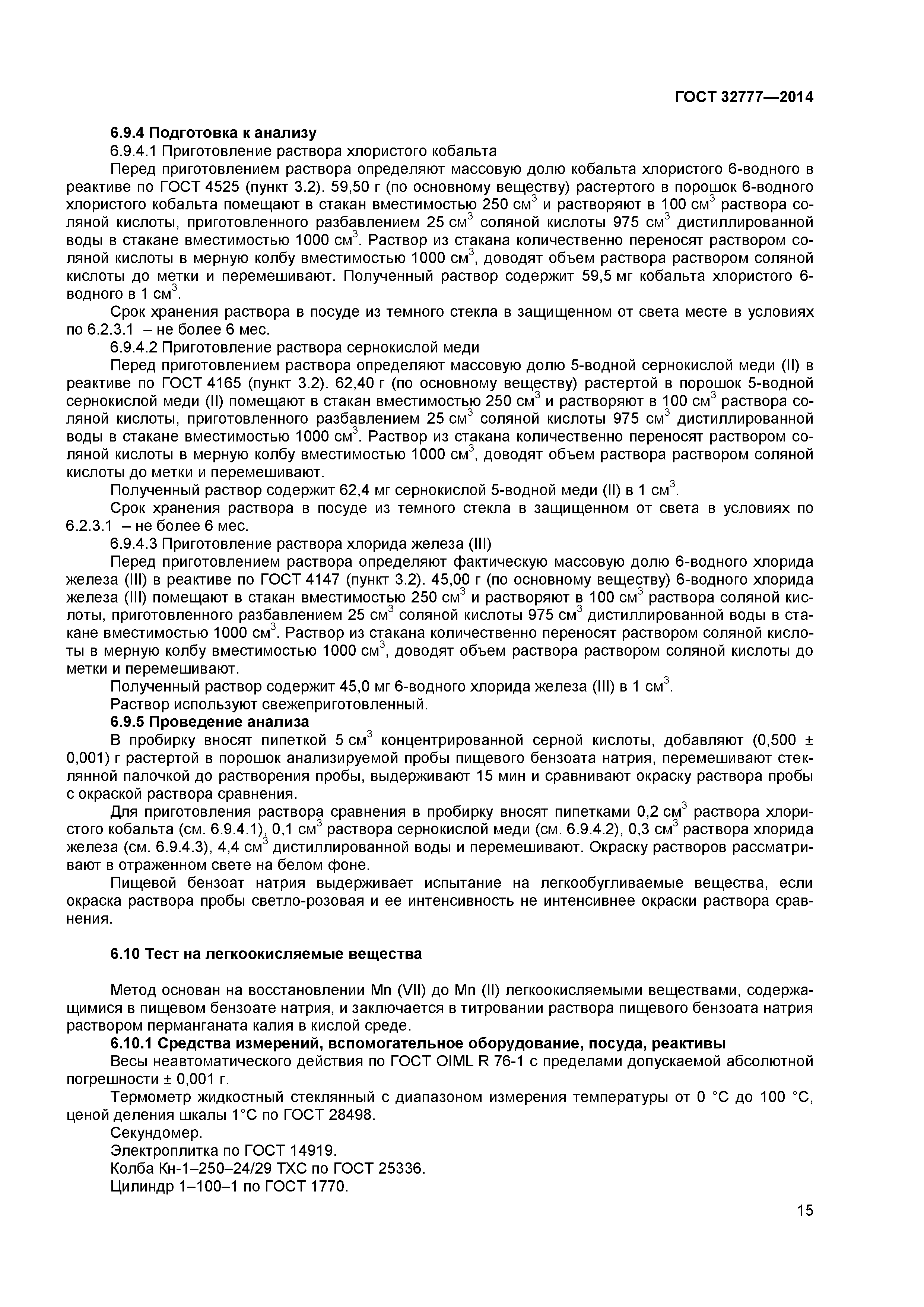 ГОСТ 32777—2014

6.9.4 Подготовка к анализу

6.9.4.1 Приготовление раствора хлористого кобальта

Перед приготовлением раствора определяют массовую долю кобальта хлористого 6-водного в реактиве по ГОСТ 4525 (пункт 3.2). 59,50 г (по основному веществу) растертого в порошок 6-водного хлористого кобальта помещают в стакан вместимостью 250 см$^3$ и растворяют в 100 см$^3$ раствора соляной кислоты, приготовленного разбавлением 25 см$^3$ соляной кислоты 975 см$^3$ дистиллированной воды в стакане вместимостью 1000 см$^3$. Раствор из стакана количественно переносят раствором соляной кислоты в мерную колбу вместимостью 1000 см$^3$, доводят объем раствора раствором соляной кислоты до метки и перемешивают. Полученный раствор содержит 59,5 мг кобальта хлористого 6-водного в 1 см$^3$.

Срок хранения раствора в посуде из темного стекла в защищенном от света месте в условиях по 6.2.3.1 – не более 6 мес.

6.9.4.2 Приготовление раствора сернокислой меди

Перед приготовлением раствора определяют массовую долю 5-водной сернокислой меди (II) в реактиве по ГОСТ 4165 (пункт 3.2). 62,40 г (по основному веществу) растертой в порошок 5-водной сернокислой меди (II) помещают в стакан вместимостью 250 см$^3$ и растворяют в 100 см$^3$ раствора соляной кислоты, приготовленного разбавлением 25 см$^3$ соляной кислоты 975 см$^3$ дистиллированной воды в стакане вместимостью 1000 см$^3$. Раствор из стакана количественно переносят раствором соляной кислоты в мерную колбу вместимостью 1000 см$^3$, доводят объем раствора раствором соляной кислоты до метки и перемешивают.

Полученный раствор содержит 62,4 мг сернокислой 5-водной меди (II) в 1 см$^3$.

Срок хранения раствора в посуде из темного стекла в защищенном от света в условиях по 6.2.3.1 – не более 6 мес.

6.9.4.3 Приготовление раствора хлорида железа (III)

Перед приготовлением раствора определяют фактическую массовую долю 6-водного хлорида железа (III) в реактиве по ГОСТ 4147 (пункт 3.2). 45,00 г (по основному веществу) 6-водного хлорида железа (III) помещают в стакан вместимостью 250 см$^3$ и растворяют в 100 см$^3$ раствора соляной кислоты, приготовленного разбавлением 25 см$^3$ соляной кислоты 975 см$^3$ дистиллированной воды в стакане вместимостью 1000 см$^3$. Раствор из стакана количественно переносят раствором соляной кислоты в мерную колбу вместимостью 1000 см$^3$, доводят объем раствора раствором соляной кислоты до метки и перемешивают.

Полученный раствор содержит 45,0 мг 6-водного хлорида железа (III) в 1 см$^3$.

Раствор используют свежеприготовленный.

6.9.5 Проведение анализа

В пробирку вносят пипеткой 5 см$^3$ концентрированной серной кислоты, добавляют (0,500 ± 0,001) г растертой в порошок анализируемой пробы пищевого бензоата натрия, перемешивают стеклянной палочкой до растворения пробы, выдерживают 15 мин и сравнивают окраску раствора пробы с окраской раствора сравнения.

Для приготовления раствора сравнения в пробирку вносят пипетками 0,2 см$^3$ раствора хлористого кобальта (см. 6.9.4.1), 0,1 см$^3$ раствора сернокислой меди (см. 6.9.4.2), 0,3 см$^3$ раствора хлорида железа (см. 6.9.4.3), 4,4 см$^3$ дистиллированной воды и перемешивают. Окраску растворов рассматривают в отраженном свете на белом фоне.

Пищевой бензоат натрия выдерживает испытание на легкообугливаемые вещества, если окраска раствора пробы светло-розовая и ее интенсивность не интенсивнее окраски раствора сравнения.

6.10 Тест на легкоокисляемые вещества

Метод основан на восстановлении Mn (VII) до Mn (II) легкоокисляемыми веществами, содержащимися в пищевом бензоате натрия, и заключается в титровании раствора пищевого бензоата натрия раствором перманганата калия в кислой среде.

6.10.1 Средства измерений, вспомогательное оборудование, посуда, реактивы

Весы неавтоматического действия по ГОСТ OIML R 76-1 с пределами допускаемой абсолютной погрешности ± 0,001 г.

Термометр жидкостный стеклянный с диапазоном измерения температуры от 0 °С до 100 °С, ценой деления шкалы 1°С по ГОСТ 28498.

Секундомер.

Электроплитка по ГОСТ 14919.

Колба Кн-1–250–24/29 ТХС по ГОСТ 25336.

Цилиндр 1–100–1 по ГОСТ 1770.

15